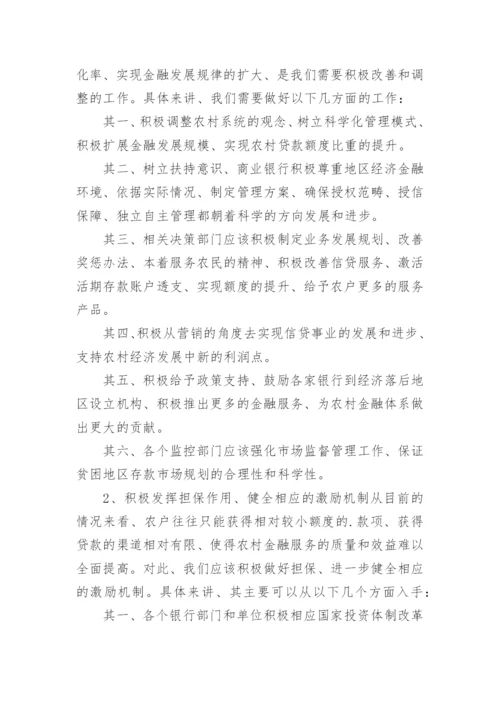 化率、实现金融发展规律的扩大、是我们需要积极改善和调整的工作。具体来讲、我们需要做好以下几方面的工作：

其一、积极调整农村系统的观念、树立科学化管理模式、积极扩展金融发展规模、实现农村贷款额度比重的提升。

其二、树立扶持意识、商业银行积极尊重地区经济金融环境、依据实际情况、制定管理方案、确保授权范畴、授信保障、独立自主管理都朝着科学的方向发展和进步。

其三、相关决策部门应该积极制定业务发展规划、改善奖惩办法、本着服务农民的精神、积极改善信贷服务、激活活期存款账户透支、实现额度的提升、给予农户更多的服务产品。

其四、积极从营销的角度去实现信贷事业的发展和进步、支持农村经济发展中新的利润点。

其五、积极给予政策支持、鼓励各家银行到经济落后地区设立机构、积极推出更多的金融服务、为农村金融体系做出更大的贡献。

其六、各个监控部门应该强化市场监督管理工作、保证贫困地区存款市场规划的合理性和科学性。

2、积极发挥担保作用、健全相应的激励机制从目前的情况来看、农户往往只能获得相对较小额度的.款项、获得贷款的渠道相对有限、使得农村金融服务的质量和效益难以全面提高。对此、我们应该积极做好担保、进一步健全相应的激励机制。具体来讲、其主要可以从以下几个方面入手：

其一、各个银行部门和单位积极相应国家投资体制改革